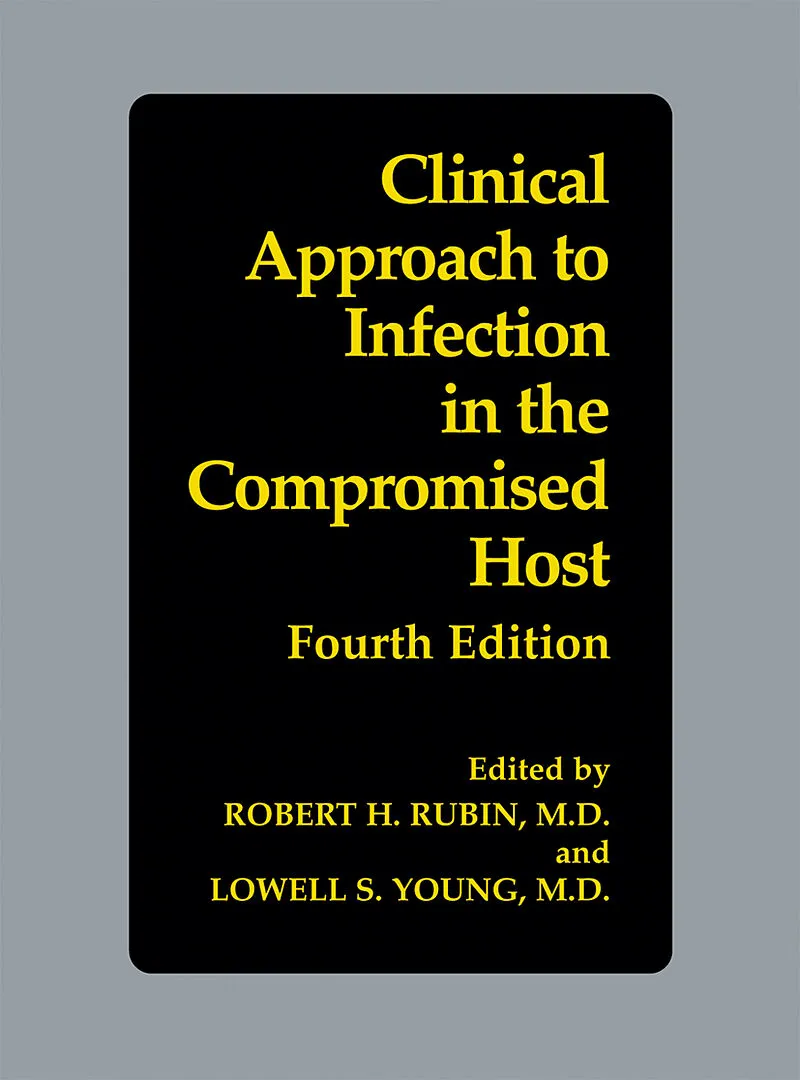 Clinical Approach to Infection in the Compromised Host

Fourth Edition

Edited by
ROBERT H. RUBIN, M.D.
and
LOWELL S. YOUNG, M.D.